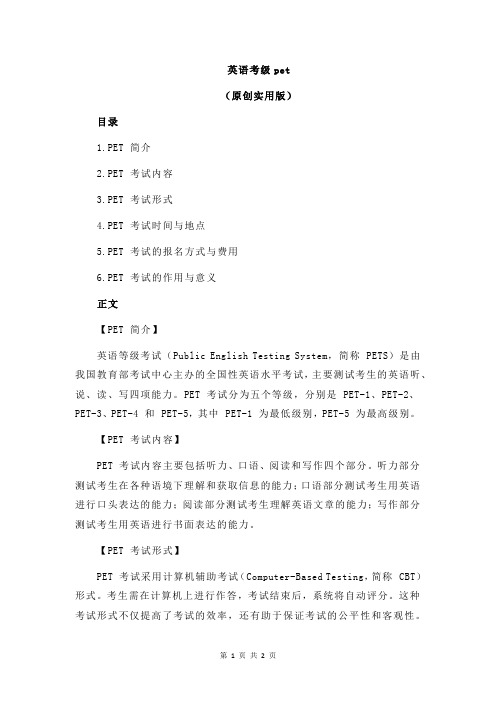 英语考级 pet

（原创实用版）

目录

1.PET 简介

2.PET 考试内容

3.PET 考试形式

4.PET 考试时间与地点

5.PET 考试的报名方式与费用

6.PET 考试的作用与意义

正文

【PET 简介】

英语等级考试（Public English Testing System，简称 PETS）是由我国教育部考试中心主办的全国性英语水平考试，主要测试考生的英语听、说、读、写四项能力。PET 考试分为五个等级，分别是 PET-1、PET-2、PET-3、PET-4 和 PET-5，其中 PET-1 为最低级别，PET-5 为最高级别。

【PET 考试内容】

PET 考试内容主要包括听力、口语、阅读和写作四个部分。听力部分测试考生在各种语境下理解和获取信息的能力；口语部分测试考生用英语进行口头表达的能力；阅读部分测试考生理解英语文章的能力；写作部分测试考生用英语进行书面表达的能力。

【PET 考试形式】

PET 考试采用计算机辅助考试（Computer-Based Testing，简称 CBT）形式。考生需在计算机上进行作答，考试结束后，系统将自动评分。这种考试形式不仅提高了考试的效率，还有助于保证考试的公平性和客观性。

第 1 页 共 2 页